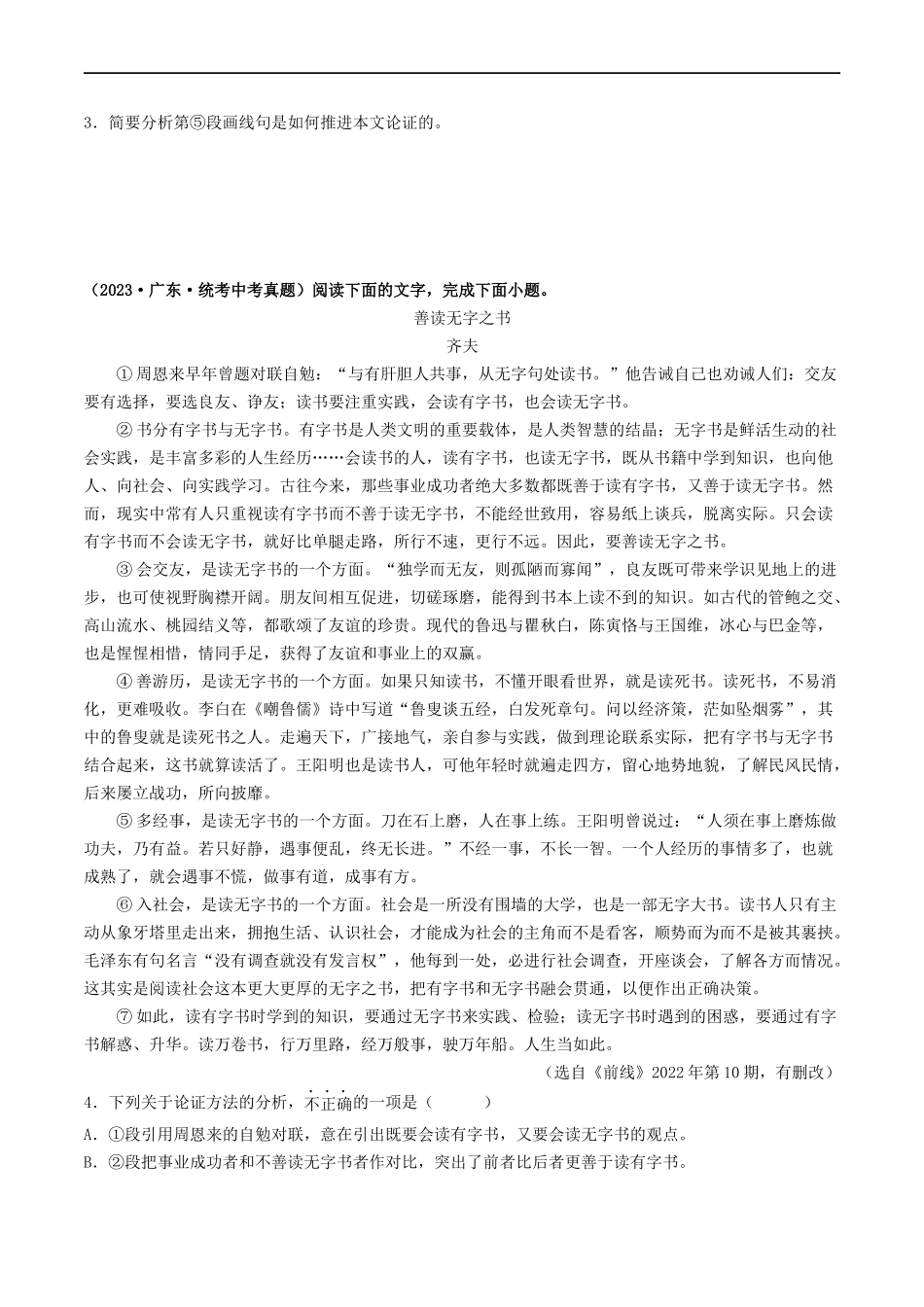 3．简要分析第⑤段画线句是如何推进本文论证的。

（2023·广东·统考中考真题）阅读下面的文字，完成下面小题。

善读无字之书

齐夫

①周恩来早年曾题对联自勉：“与有肝胆人共事，从无字句处读书。”他告诫自己也劝诫人们：交友要有选择，要选良友、诤友；读书要注重实践，会读有字书，也会读无字书。

②书分有字书与无字书。有字书是人类文明的重要载体，是人类智慧的结晶；无字书是鲜活生动的社会实践，是丰富多彩的人生经历……会读书的人，读有字书，也读无字书，既从书籍中学到知识，也向他人、向社会、向实践学习。古往今来，那些事业成功者绝大多数都既善于读有字书，又善于读无字书。然而，现实中常有人只重视读有字书而不善于读无字书，不能经世致用，容易纸上谈兵，脱离实际。只会读有字书而不会读无字书，就好比单腿走路，所行不速，更行不远。因此，要善读无字之书。

③会交友，是读无字书的一个方面。“独学而无友，则孤陋而寡闻”，良友既可带来学识见地上的进步，也可使视野胸襟开阔。朋友间相互促进，切磋琢磨，能得到书本上读不到的知识。如古代的管鲍之交、高山流水、桃园结义等，都歌颂了友谊的珍贵。现代的鲁迅与瞿秋白，陈寅恪与王国维，冰心与巴金等，也是惺惺相惜，情同手足，获得了友谊和事业上的双赢。

④善游历，是读无字书的一个方面。如果只知读书，不懂开眼看世界，就是读死书。读死书，不易消化，更难吸收。李白在《嘲鲁儒》诗中写道“鲁叟谈五经，白发死章句。问以经济策，茫如坠烟雾”，其中的鲁叟就是读死书之人。走遍天下，广接地气，亲自参与实践，做到理论联系实际，把有字书与无字书结合起来，这书就算读活了。王阳明也是读书人，可他年轻时就遍走四方，留心地势地貌，了解民风民情，后来屡立战功，所向披靡。

⑤多经事，是读无字书的一个方面。刀在石上磨，人在事上练。王阳明曾说过：“人须在事上磨炼做功夫，乃有益。若只好静，遇事便乱，终无长进。”不经一事，不长一智。一个人经历的事情多了，也就成熟了，就会遇事不慌，做事有道，成事有方。

⑥入社会，是读无字书的一个方面。社会是一所没有围墙的大学，也是一部无字大书。读书人只有主动从象牙塔里走出来，拥抱生活、认识社会，才能成为社会的主角而不是看客，顺势而为而不是被其裹挟。毛泽东有句名言“没有调查就没有发言权”，他每到一处，必进行社会调查，开座谈会，了解各方面情况。这其实是阅读社会这本更大更厚的无字之书，把有字书和无字书融会贯通，以便作出正确决策。

⑦如此，读有字书时学到的知识，要通过无字书来实践、检验；读无字书时遇到的困惑，要通过有字书解惑、升华。读万卷书，行万里路，经万般事，驶万年船。人生当如此。

（选自《前线》2022年第10期，有删改）

4．下列关于论证方法的分析，不正确的一项是（　　）

A．①段引用周恩来的自勉对联，意在引出既要会读有字书，又要会读无字书的观点。

B．②段把事业成功者和不善读无字书者作对比，突出了前者比后者更善于读有字书。